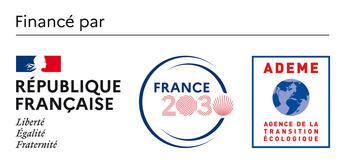 Financé par

RÉPUBLIQUE FRANÇAISE
Liberté
Égalité
Fraternité

FRANCE 2030

ADEME
AGENCE DE LA TRANSITION ÉCOLOGIQUE